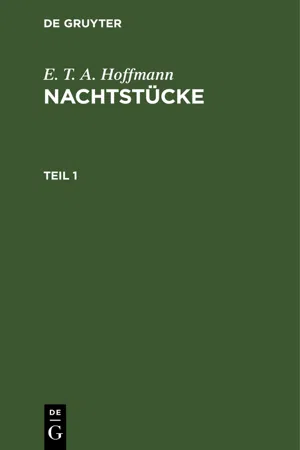 DE GRUYTER

E. T. A. Hoffmann

NACHTSTÜCKE

TEIL 1

DE
G